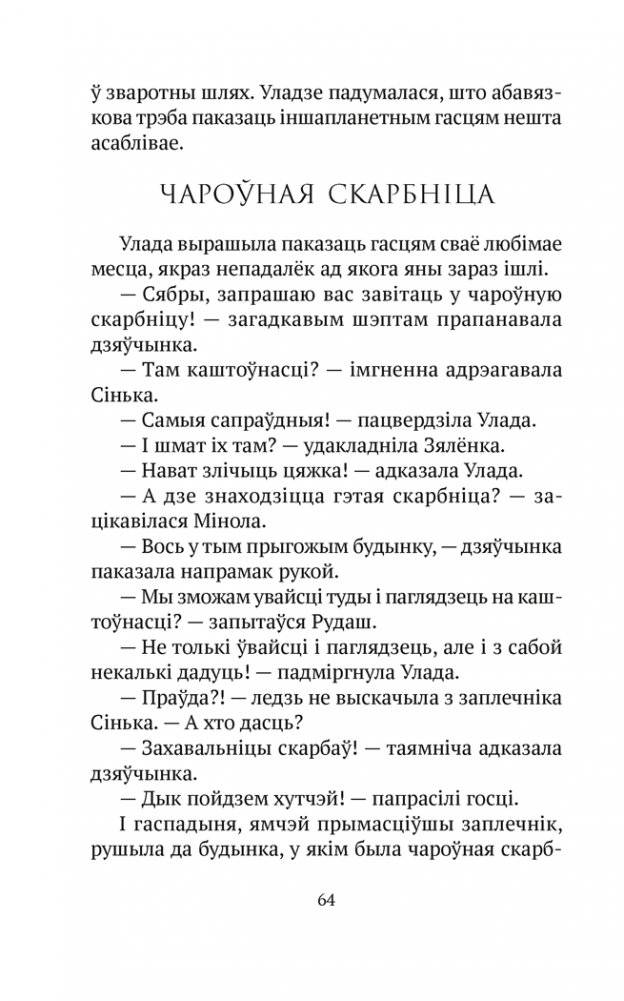 ў зваротны шлях. Уладзе падумалася, што абавязкова трэба паказаць іншапланетным гасцям нешта асаблівае.

ЧАРОЎНАЯ СКАРБНІЦА

Улада вырашыла паказаць гасцям сваё любімае месца, якраз непадалёк ад якога яны зараз ішлі.

— Сябры, запрашаю вас завітаць у чароўную скарбніцу! — загадкавым шэптам прапанавала дзяўчынка.

— Там каштоўнасці? — імгненна адрэагавала Сінька.

— Самыя сапраўдныя! — пацвердзіла Улада.

— І шмат іх там? — удакладніла Зялёнка.

— Нават злічыць цяжка! — адказала Улада.

— А дзе знаходзіцца гэтая скарбніца? — зацікавілася Мінола.

— Вось у тым прыгожым будынку, — дзяўчынка паказала напрамак рукой.

— Мы зможам увайсці туды і паглядзець на каштоўнасці? — запытаўся Рудаш.

— Не толькі ўвайсці і паглядзець, але і з сабой некалькі дадуць! — падміргнула Улада.

— Праўда?! — ледзь не выскачыла з заплечніка Сінька. — А хто дасць?

— Захавальніцы скарбаў! — таямніча адказала дзяўчынка.

— Дык пойдзем хутчэй! — папрасілі госці.

І гаспадыня, ямчэй прымасціўшы заплечнік, рушыла да будынка, у якім была чароўная скарб-

64